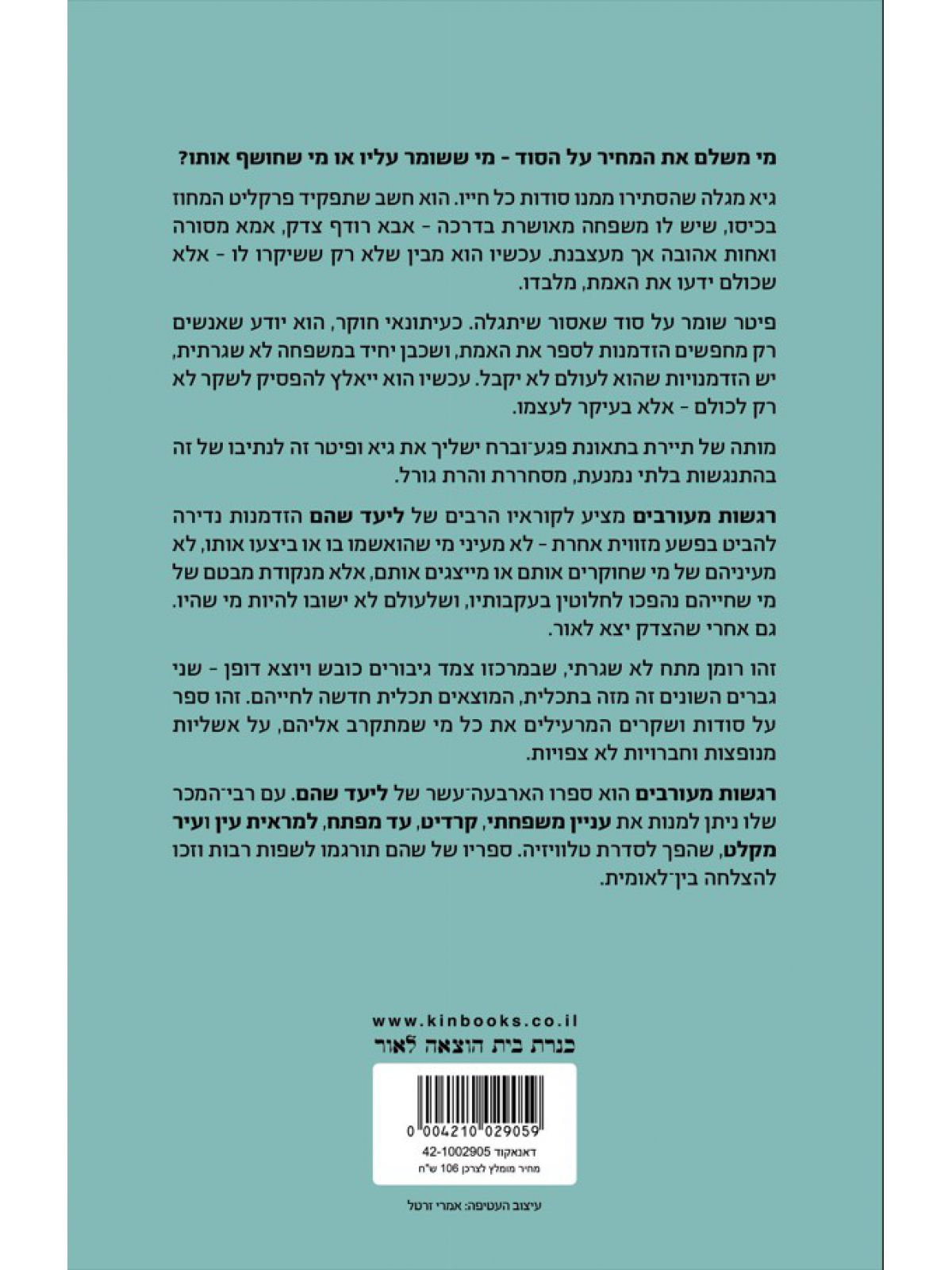 מי משלם את המחיר על הסוד - מי ששומר עליו או מי שחושף אותו?

גיא מגלה שהסתירו ממנו סודות כל חייו. הוא חשב שתפקיד פרקליט המחוז בכיסו, שיש לו משפחה מאושרת בדרכה - אבא רודף צדק, אמא מסורה ואחות אהובה אך מעצבנת. עכשיו הוא מבין שלא רק ששיקרו לו - אלא שכולם ידעו את האמת, מלבדו.

פיטר שומר על סוד שאסור שיתגלה. כעיתונאי חוקר, הוא יודע שאנשים רק מחפשים הזדמנות לספר את האמת, ושכבן יחיד במשפחה לא שגרתית, יש הזדמנויות שהוא לעולם לא יקבל. עכשיו הוא ייאלץ להפסיק לשקר לא רק לכולם - אלא בעיקר לעצמו.

מותה של תיירת בתאונת פגע־וברח ישליך את גיא ופיטר זה לנתיבו של זה בהתנגשות בלתי נמנעת, מסחררת והרת גורל.

רגשות מעורבים מציע לקוראיו הרבים של ליעד שהם הזדמנות נדירה להביט בפשע מזווית אחרת - לא מעיני מי שהואשמו בו או ביצעו אותו, לא מעיניהם של מי שחוקרים אותם או מייצגים אותם, אלא מנקודת מבטם של מי שחייהם נהפכו לחלוטין בעקבותיו, ושלעולם לא ישובו להיות מי שהיו. גם אחרי שהצדק יצא לאור.

זהו רומן מתח לא שגרתי, שבמרכזו צמד גיבורים כובש ויוצא דופן - שני גברים השונים זה מזה בתכלית, המוצאים תכלית חדשה לחייהם. זהו ספר על סודות ושקרים המרעילים את כל מי שמתקרב אליהם, על אשליות מנופצות וחברויות לא צפויות.

רגשות מעורבים הוא ספרו הארבעה־עשר של ליעד שהם. עם רבי־המכר שלו ניתן למנות את עניין משפחתי, קרדיט, עד מפתח, למראית עין ועיר מקלט, שהפך לסדרת טלוויזיה. ספריו של שהם תורגמו לשפות רבות וזכו להצלחה בין־לאומית.

www.kinbooks.co.il
כנרת בית הוצאה לאור

0 004210 029059
דאנאקוד 42-1002905
מחיר מומלץ לצרכן 106 ש"ח

עיצוב העטיפה: אמרי זרטל